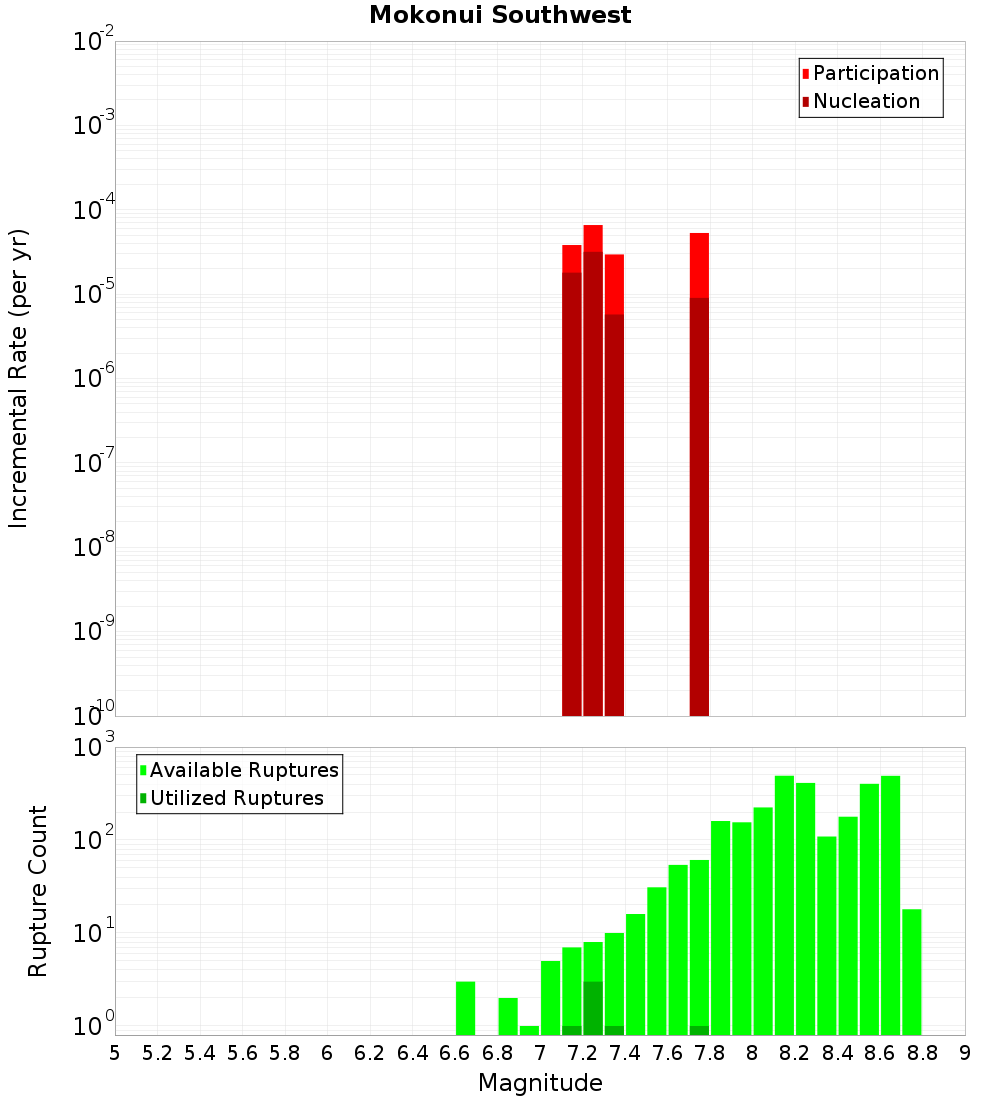 Mokonui Southwest

Participation
Nucleation

Incremental Rate (per yr)

$10^{-2}$
$10^{-3}$
$10^{-4}$
$10^{-5}$
$10^{-6}$
$10^{-7}$
$10^{-8}$
$10^{-9}$
$10^{-10}$

Available Ruptures
Utilized Ruptures

Rupture Count

$10^{3}$
$10^{2}$
$10^{1}$
$10^{0}$

5 5.2 5.4 5.6 5.8 6 6.2 6.4 6.6 6.8 7 7.2 7.4 7.6 7.8 8 8.2 8.4 8.6 8.8 9

Magnitude